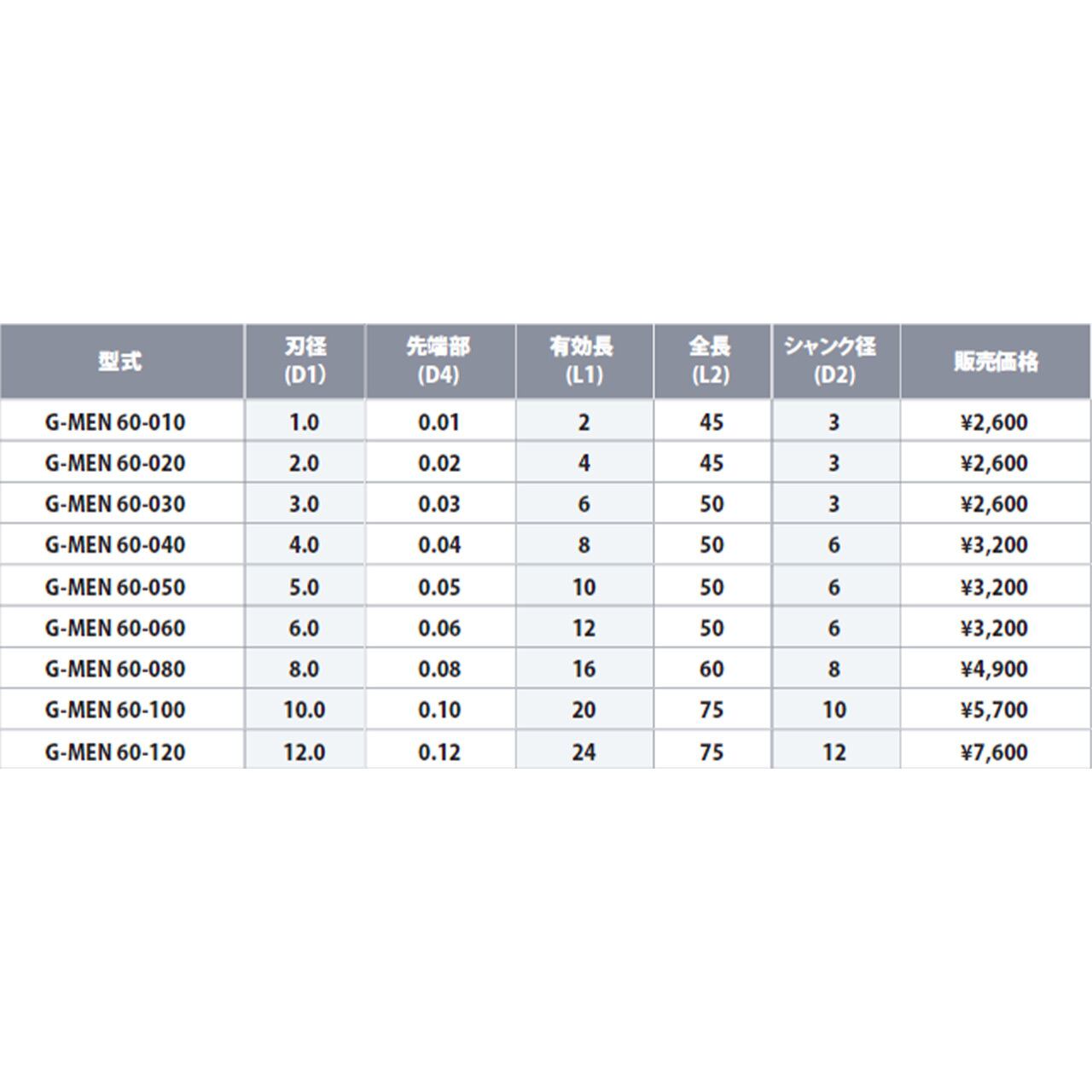 | 型式 | 刃径 (D1) | 先端部 (D4) | 有効長 (L1) | 全長 (L2) | シャンク径 (D2) | 販売価格 |
|---|---|---|---|---|---|---|
| G-MEN 60-010 | 1.0 | 0.01 | 2 | 45 | 3 | ¥2,600 |
| G-MEN 60-020 | 2.0 | 0.02 | 4 | 45 | 3 | ¥2,600 |
| G-MEN 60-030 | 3.0 | 0.03 | 6 | 50 | 3 | ¥2,600 |
| G-MEN 60-040 | 4.0 | 0.04 | 8 | 50 | 6 | ¥3,200 |
| G-MEN 60-050 | 5.0 | 0.05 | 10 | 50 | 6 | ¥3,200 |
| G-MEN 60-060 | 6.0 | 0.06 | 12 | 50 | 6 | ¥3,200 |
| G-MEN 60-080 | 8.0 | 0.08 | 16 | 60 | 8 | ¥4,900 |
| G-MEN 60-100 | 10.0 | 0.10 | 20 | 75 | 10 | ¥5,700 |
| G-MEN 60-120 | 12.0 | 0.12 | 24 | 75 | 12 | ¥7,600 |